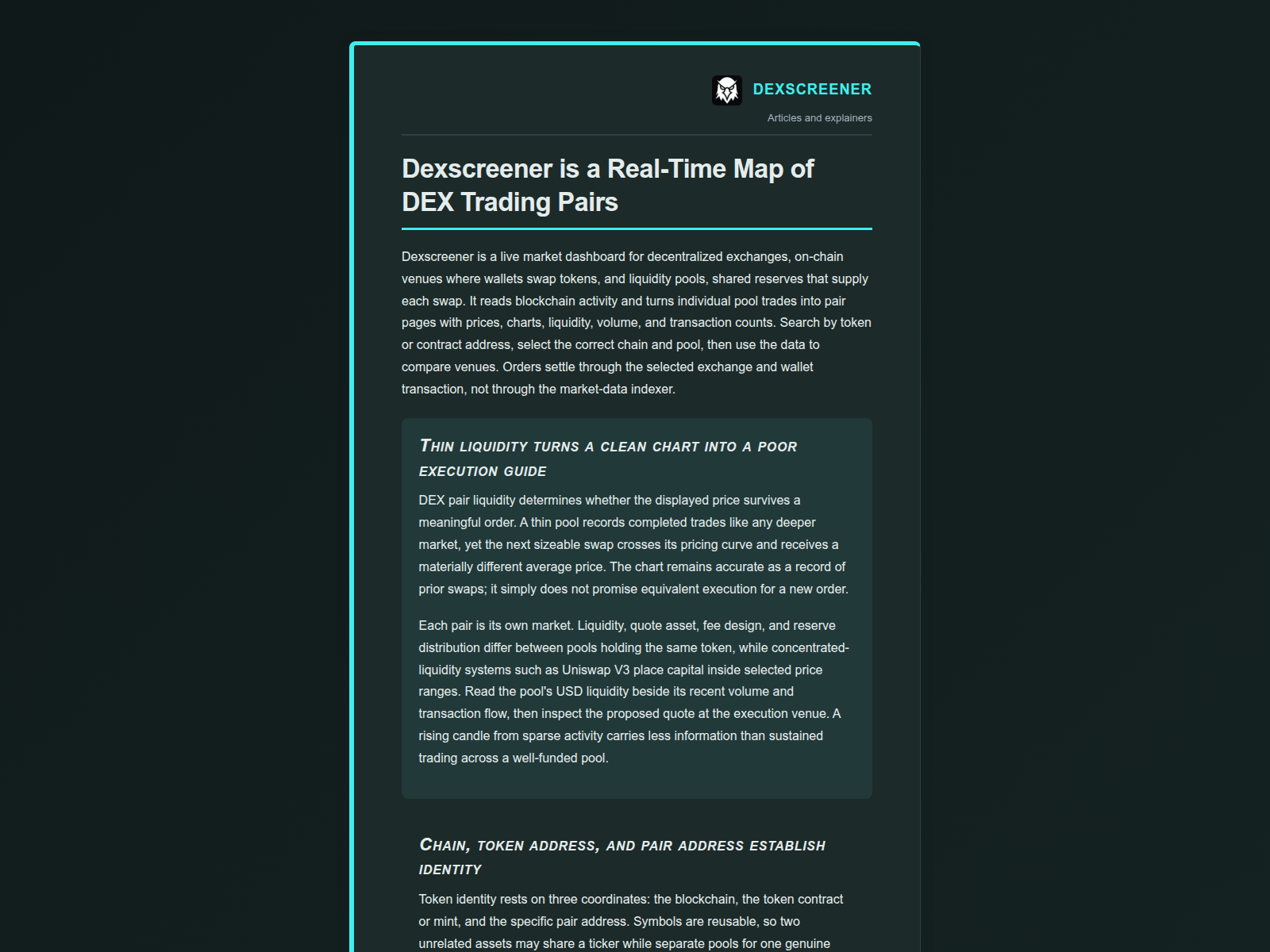 DEXSCREENER
Articles and explainers

Dexscreener is a Real-Time Map of DEX Trading Pairs

Dexscreener is a live market dashboard for decentralized exchanges, on-chain venues where wallets swap tokens, and liquidity pools, shared reserves that supply each swap. It reads blockchain activity and turns individual pool trades into pair pages with prices, charts, liquidity, volume, and transaction counts. Search by token or contract address, select the correct chain and pool, then use the data to compare venues. Orders settle through the selected exchange and wallet transaction, not through the market-data indexer.

Thin liquidity turns a clean chart into a poor execution guide

DEX pair liquidity determines whether the displayed price survives a meaningful order. A thin pool records completed trades like any deeper market, yet the next sizeable swap crosses its pricing curve and receives a materially different average price. The chart remains accurate as a record of prior swaps; it simply does not promise equivalent execution for a new order.

Each pair is its own market. Liquidity, quote asset, fee design, and reserve distribution differ between pools holding the same token, while concentrated-liquidity systems such as Uniswap V3 place capital inside selected price ranges. Read the pool's USD liquidity beside its recent volume and transaction flow, then inspect the proposed quote at the execution venue. A rising candle from sparse activity carries less information than sustained trading across a well-funded pool.

Chain, token address, and pair address establish identity

Token identity rests on three coordinates: the blockchain, the token contract or mint, and the specific pair address. Symbols are reusable, so two unrelated assets may share a ticker while separate pools for one genuine